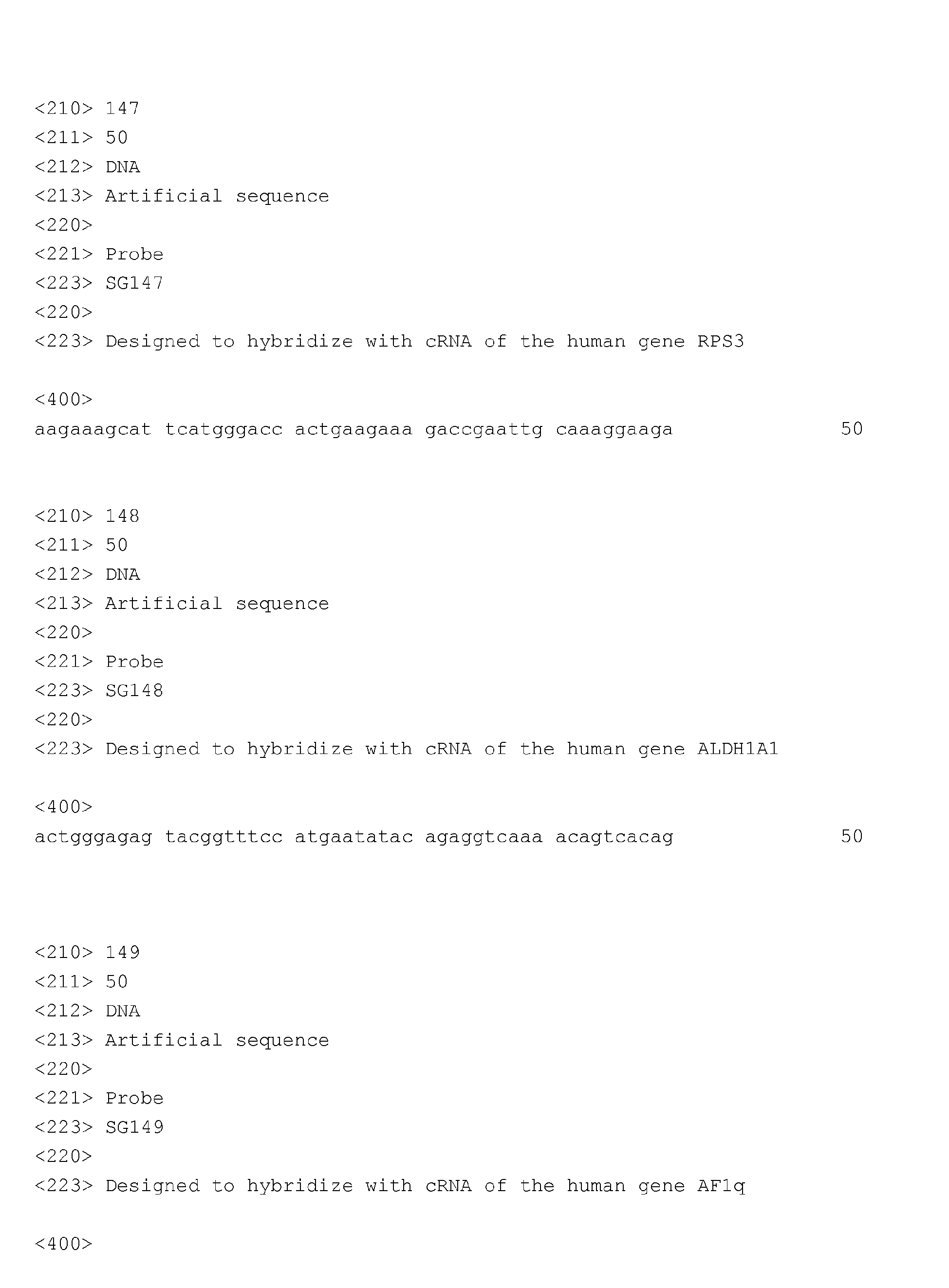 <210> 147
<211> 50
<212> DNA
<213> Artificial sequence
<220>
<221> Probe
<223> SG147
<220>
<223> Designed to hybridize with cRNA of the human gene RPS3

<400>
aagaaagcat tcatgggacc actgaagaaa gaccgaattg caaaggaaga 50

<210> 148
<211> 50
<212> DNA
<213> Artificial sequence
<220>
<221> Probe
<223> SG148
<220>
<223> Designed to hybridize with cRNA of the human gene ALDH1A1

<400>
actgggagag tacggtttcc atgaatatac agaggtcaaa acagtcacag 50

<210> 149
<211> 50
<212> DNA
<213> Artificial sequence
<220>
<221> Probe
<223> SG149
<220>
<223> Designed to hybridize with cRNA of the human gene AF1q

<400>